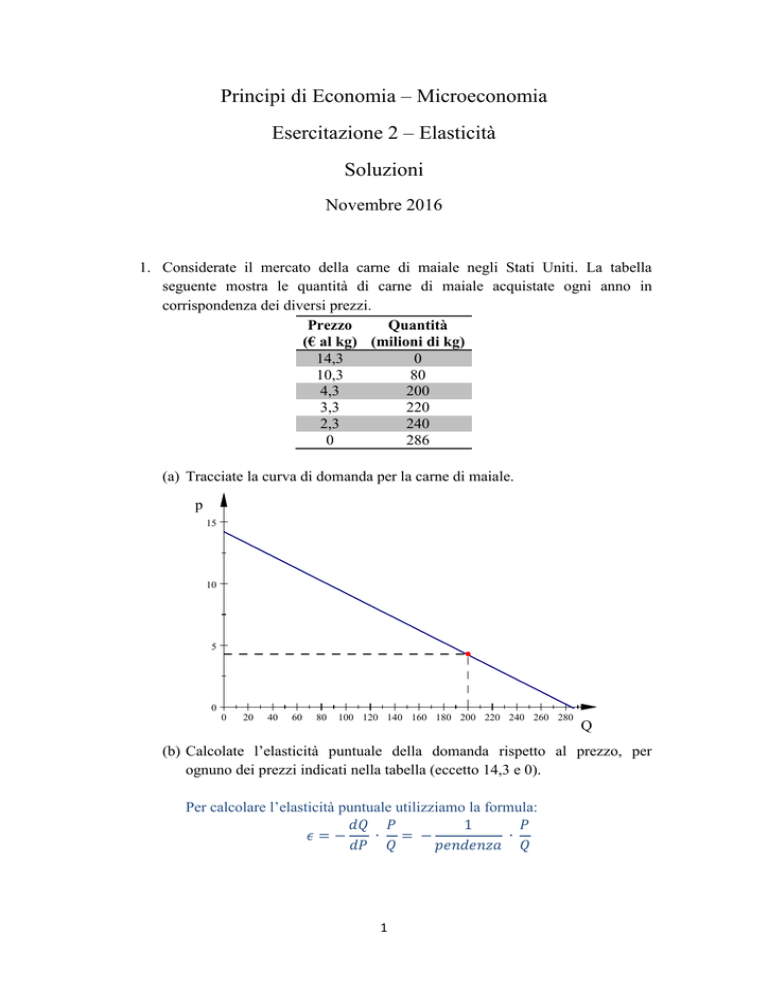 Principi di Economia – Microeconomia

Esercitazione 2 – Elasticità

Soluzioni

Novembre 2016

1. Considerate il mercato della carne di maiale negli Stati Uniti. La tabella seguente mostra le quantità di carne di maiale acquistate ogni anno in corrispondenza dei diversi prezzi.

| Prezzo (€ al kg) | Quantità (milioni di kg) |
|---|---|
| 14,3 | 0 |
| 10,3 | 80 |
| 4,3 | 200 |
| 3,3 | 220 |
| 2,3 | 240 |
| 0 | 286 |

(a) Tracciate la curva di domanda per la carne di maiale.

p
15
10
5
0
0 20 40 60 80 100 120 140 160 180 200 220 240 260 280
Q

(b) Calcolate l'elasticità puntuale della domanda rispetto al prezzo, per ognuno dei prezzi indicati nella tabella (eccetto 14,3 e 0).

Per calcolare l'elasticità puntuale utilizziamo la formula:
$\epsilon = -\frac{dQ}{dP} \cdot \frac{P}{Q} = -\frac{1}{pendenza} \cdot \frac{P}{Q}$

1